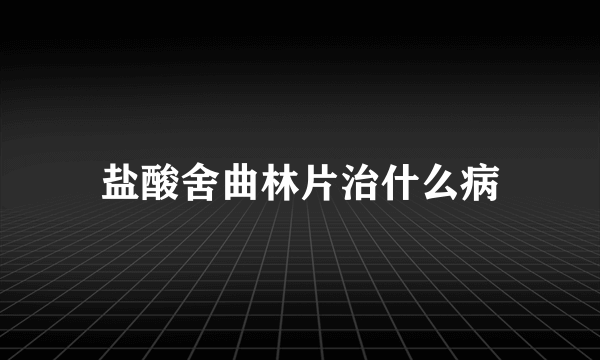 盐酸舍曲林片治什么病